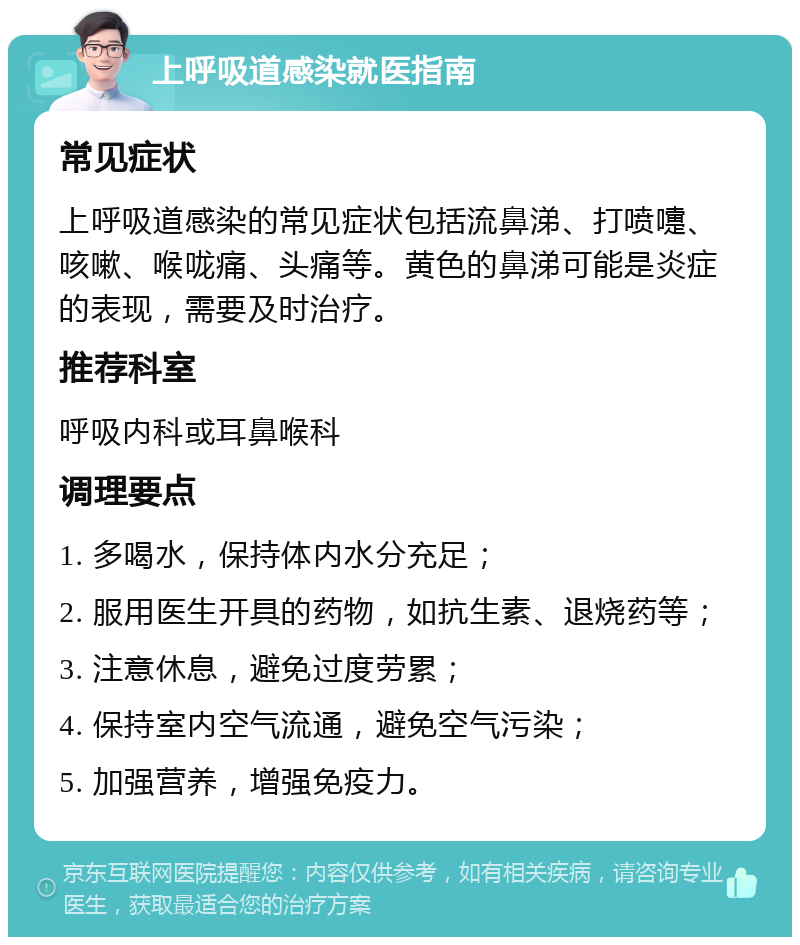 上呼吸道感染就医指南

常见症状

上呼吸道感染的常见症状包括流鼻涕、打喷嚏、咳嗽、喉咙痛、头痛等。黄色的鼻涕可能是炎症的表现，需要及时治疗。

推荐科室

呼吸内科或耳鼻喉科

调理要点

1. 多喝水，保持体内水分充足；

2. 服用医生开具的药物，如抗生素、退烧药等；

3. 注意休息，避免过度劳累；

4. 保持室内空气流通，避免空气污染；

5. 加强营养，增强免疫力。

京东互联网医院提醒您：内容仅供参考，如有相关疾病，请咨询专业医生，获取最适合您的治疗方案